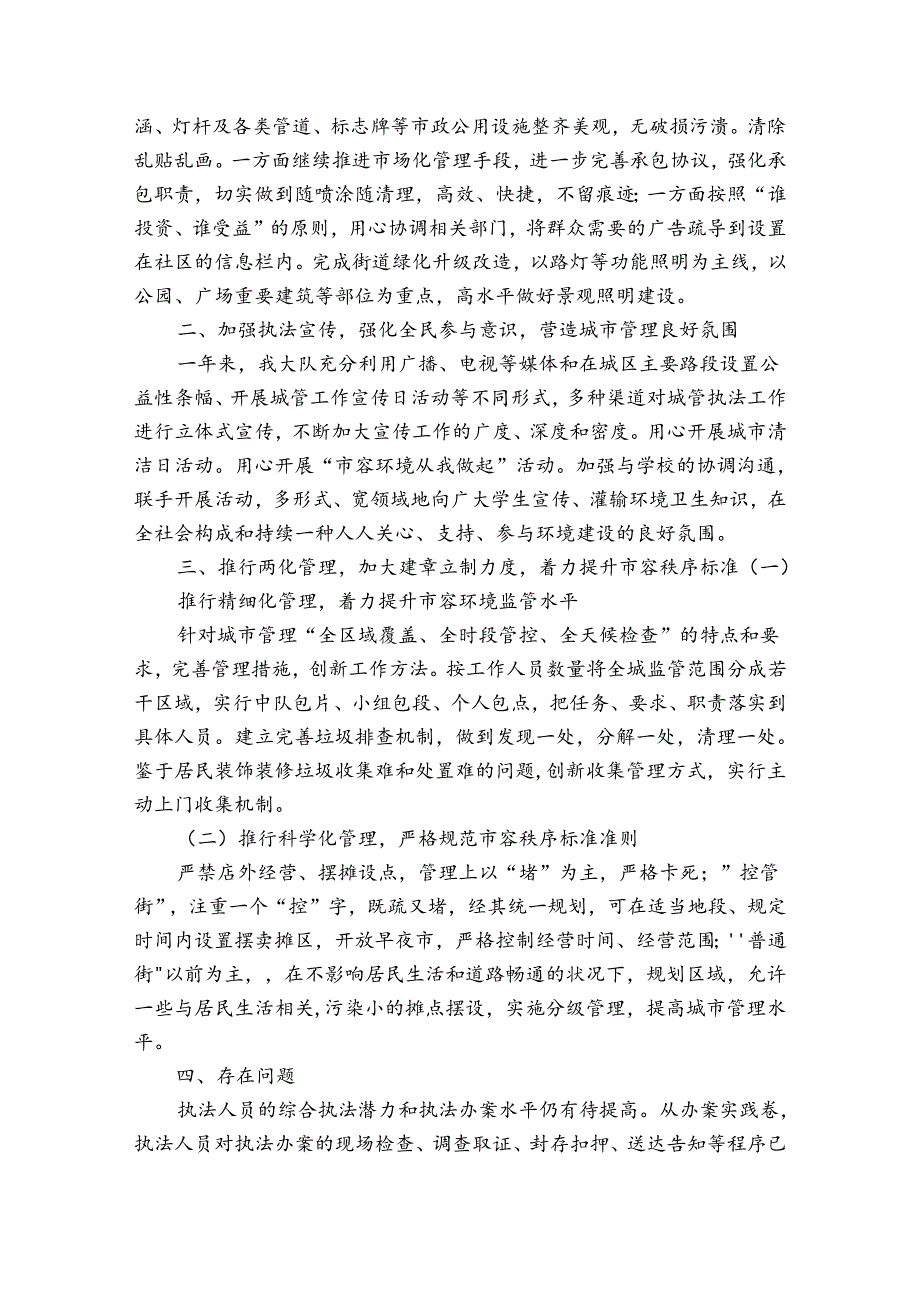 涵、灯杆及各类管道、标志牌等市政公用设施整齐美观，无破损污渍。清除乱贴乱画。一方面继续推进市场化管理手段，进一步完善承包协议，强化承包职责，切实做到随喷涂随清理，高效、快捷，不留痕迹；一方面按照“谁投资、谁受益”的原则，用心协调相关部门，将群众需要的广告疏导到设置在社区的信息栏内。完成街道绿化升级改造，以路灯等功能照明为主线，以公园、广场重要建筑等部位为重点，高水平做好景观照明建设。

二、加强执法宣传，强化全民参与意识，营造城市管理良好氛围

一年来，我大队充分利用广播、电视等媒体和在城区主要路段设置公益性条幅、开展城管工作宣传日活动等不同形式，多种渠道对城管执法工作进行立体式宣传，不断加大宣传工作的广度、深度和密度。用心开展城市清洁日活动。用心开展“市容环境从我做起”活动。加强与学校的协调沟通，联手开展活动，多形式、宽领域地向广大学生宣传、灌输环境卫生知识，在全社会构成和持续一种人人关心、支持、参与环境建设的良好氛围。

三、推行两化管理，加大建章立制力度，着力提升市容秩序标准（一）推行精细化管理，着力提升市容环境监管水平

针对城市管理“全区域覆盖、全时段管控、全天候检查”的特点和要求，完善管理措施，创新工作方法。按工作人员数量将全城监管范围分成若干区域，实行中队包片、小组包段、个人包点，把任务、要求、职责落实到具体人员。建立完善垃圾排查机制，做到发现一处，分解一处，清理一处。鉴于居民装饰装修垃圾收集难和处置难的问题，创新收集管理方式，实行主动上门收集机制。

（二）推行科学化管理，严格规范市容秩序标准准则

严禁店外经营、摆摊设点，管理上以“堵”为主，严格卡死；”控管街”，注重一个“控”字，既疏又堵，经其统一规划，可在适当地段、规定时间内设置摆卖摊区，开放早夜市，严格控制经营时间、经营范围；''普通街"以前为主，，在不影响居民生活和道路畅通的状况下，规划区域，允许一些与居民生活相关，污染小的摊点摆设，实施分级管理，提高城市管理水平。

四、存在问题

执法人员的综合执法潜力和执法办案水平仍有待提高。从办案实践卷，执法人员对执法办案的现场检查、调查取证、封存扣押、送达告知等程序已